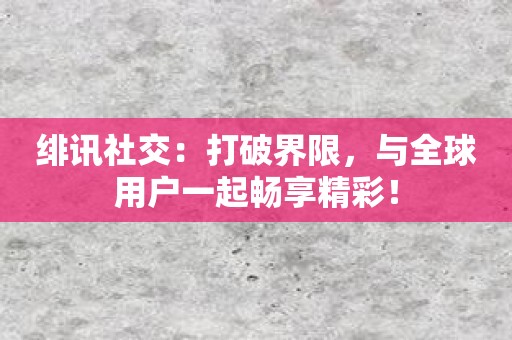 绯讯社交：打破界限，与全球用户一起畅享精彩！